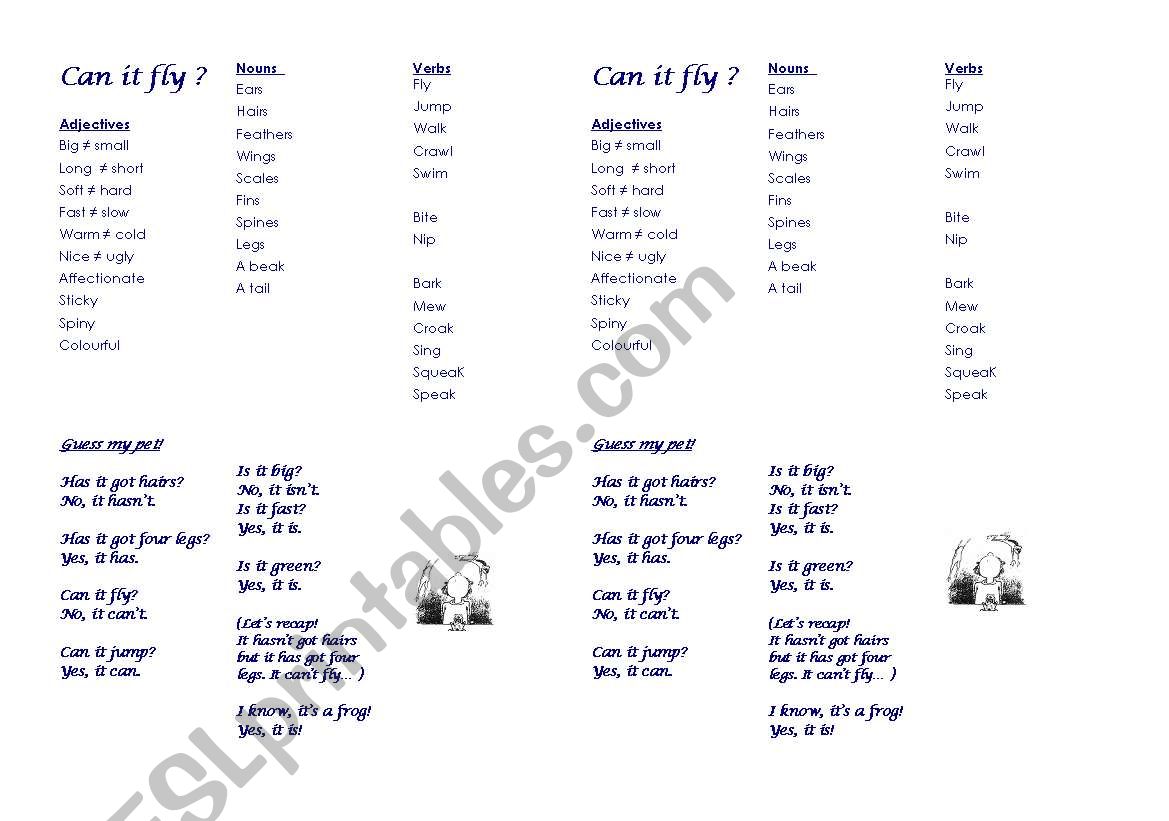 Can it fly ?

Adjectives
Big ≠ small
Long ≠ short
Soft ≠ hard
Fast ≠ slow
Warm ≠ cold
Nice ≠ ugly
Affectionate
Sticky
Spiny
Colourful

Nouns
Ears
Hairs
Feathers
Wings
Scales
Fins
Spines
Legs
A beak
A tail

Verbs
Fly
Jump
Walk
Crawl
Swim

Bite
Nip

Bark
Mew
Croak
Sing
SqueaK
Speak

Guess my pet!

Has it got hairs?
No, it hasn't.

Has it got four legs?
Yes, it has.

Can it fly?
No, it can't.

Can it jump?
Yes, it can.

Is it big?
No, it isn't.
Is it fast?
Yes, it is.

Is it green?
Yes, it is.

(Let's recap!
It hasn't got hairs but it has got four legs. It can't fly… )

I know, it's a frog!
Yes, it is!

Can it fly ?

Adjectives
Big ≠ small
Long ≠ short
Soft ≠ hard
Fast ≠ slow
Warm ≠ cold
Nice ≠ ugly
Affectionate
Sticky
Spiny
Colourful

Nouns
Ears
Hairs
Feathers
Wings
Scales
Fins
Spines
Legs
A beak
A tail

Verbs
Fly
Jump
Walk
Crawl
Swim

Bite
Nip

Bark
Mew
Croak
Sing
SqueaK
Speak

Guess my pet!

Has it got hairs?
No, it hasn't.

Has it got four legs?
Yes, it has.

Can it fly?
No, it can't.

Can it jump?
Yes, it can.

Is it big?
No, it isn't.
Is it fast?
Yes, it is.

Is it green?
Yes, it is.

(Let's recap!
It hasn't got hairs but it has got four legs. It can't fly… )

I know, it's a frog!
Yes, it is!

ESLprintables.com